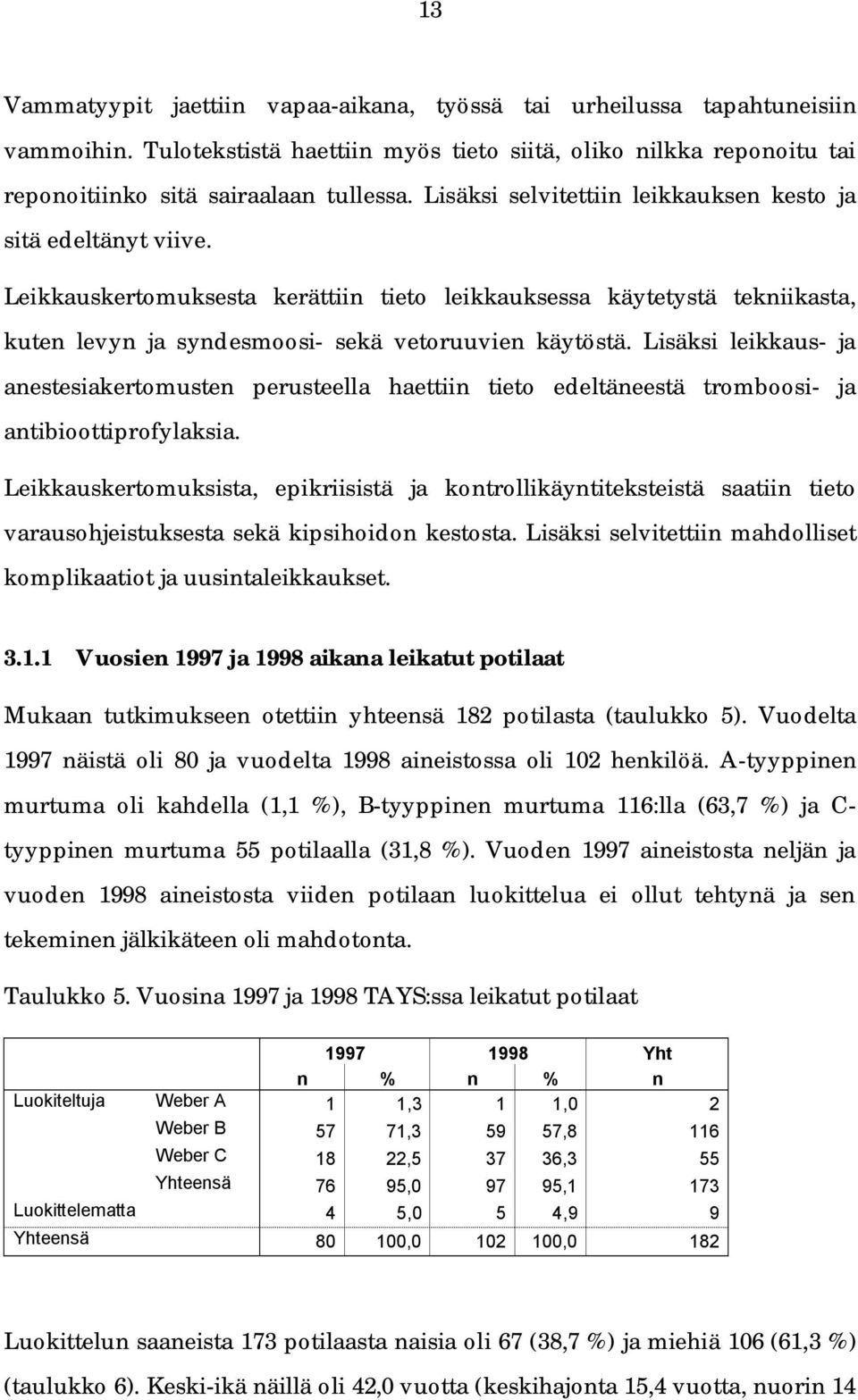 13

Vammatyypit jaettiin vapaa-aikana, työssä tai urheilussa tapahtuneisiin vammoihin. Tulotekstistä haettiin myös tieto siitä, oliko nilkka reponoitu tai reponoitiinko sitä sairaalaan tullessa. Lisäksi selvitettiin leikkauksen kesto ja sitä edeltänyt viive.

Leikkauskertomuksesta kerättiin tieto leikkauksessa käytetystä tekniikasta, kuten levyn ja syndesmoosi- sekä vetoruuvien käytöstä. Lisäksi leikkaus- ja anestesiakertomusten perusteella haettiin tieto edeltäneestä tromboosi- ja antibioottiprofylaksia.

Leikkauskertomuksista, epikriisistä ja kontrollikäyntiteksteistä saatiin tieto varausohjeistuksesta sekä kipsihoidon kestosta. Lisäksi selvitettiin mahdolliset komplikaatiot ja uusintaleikkaukset.

3.1.1 Vuosien 1997 ja 1998 aikana leikatut potilaat

Mukaan tutkimukseen otettiin yhteensä 182 potilasta (taulukko 5). Vuodelta 1997 näistä oli 80 ja vuodelta 1998 aineistossa oli 102 henkilöä. A-tyyppinen murtuma oli kahdella (1,1 %), B-tyyppinen murtuma 116:lla (63,7 %) ja C-tyyppinen murtuma 55 potilaalla (31,8 %). Vuoden 1997 aineistosta neljän ja vuoden 1998 aineistosta viiden potilaan luokittelua ei ollut tehtynä ja sen tekeminen jälkikäteen oli mahdotonta.

Taulukko 5. Vuosina 1997 ja 1998 TAYS:ssa leikatut potilaat

| | | 1997 | | 1998 | | Yht |
|---|---|---|---|---|---|---|
| | | n | % | n | % | n |
| Luokiteltuja | Weber A | 1 | 1,3 | 1 | 1,0 | 2 |
| | Weber B | 57 | 71,3 | 59 | 57,8 | 116 |
| | Weber C | 18 | 22,5 | 37 | 36,3 | 55 |
| | Yhteensä | 76 | 95,0 | 97 | 95,1 | 173 |
| Luokittelematta | | 4 | 5,0 | 5 | 4,9 | 9 |
| Yhteensä | | 80 | 100,0 | 102 | 100,0 | 182 |

Luokittelun saaneista 173 potilaasta naisia oli 67 (38,7 %) ja miehiä 106 (61,3 %) (taulukko 6). Keski-ikä näillä oli 42,0 vuotta (keskihajonta 15,4 vuotta, nuorin 14